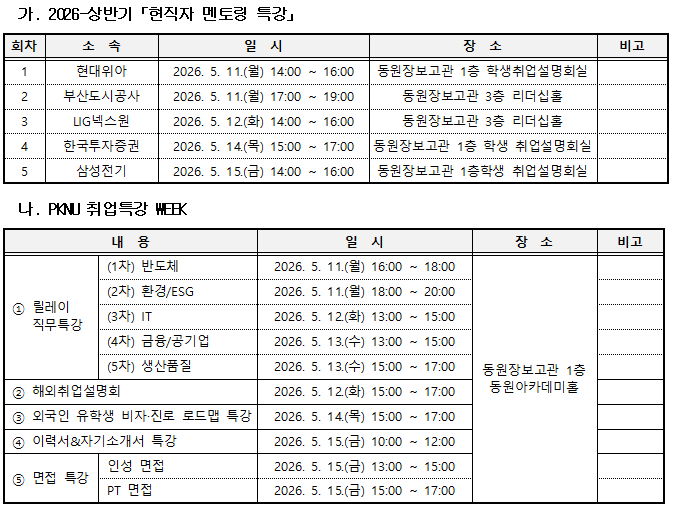 가. 2026-상반기 「현직자 멘토링 특강」

| 회차 | 소 속 | 일 시 | 장 소 | 비고 |
|---|---|---|---|---|
| 1 | 현대위아 | 2026. 5. 11.(월) 14:00 ~ 16:00 | 동원장보고관 1층 학생취업설명회실 | |
| 2 | 부산도시공사 | 2026. 5. 11.(월) 17:00 ~ 19:00 | 동원장보고관 3층 리더십홀 | |
| 3 | LIG넥스원 | 2026. 5. 12.(화) 14:00 ~ 16:00 | 동원장보고관 3층 리더십홀 | |
| 4 | 한국투자증권 | 2026. 5. 14.(목) 15:00 ~ 17:00 | 동원장보고관 1층 학생 취업설명회실 | |
| 5 | 삼성전기 | 2026. 5. 15.(금) 14:00 ~ 16:00 | 동원장보고관 1층학생 취업설명회실 | |

나. PKNU 취업특강 WEEK

| 내 용 | | 일 시 | 장 소 | 비고 |
|---|---|---|---|---|
| ① 릴레이 직무특강 | (1차) 반도체 | 2026. 5. 11.(월) 16:00 ~ 18:00 | 동원장보고관 1층 동원아카데미홀 | |
| | (2차) 환경/ESG | 2026. 5. 11.(월) 18:00 ~ 20:00 | | |
| | (3차) IT | 2026. 5. 12.(화) 13:00 ~ 15:00 | | |
| | (4차) 금융/공기업 | 2026. 5. 13.(수) 13:00 ~ 15:00 | | |
| | (5차) 생산품질 | 2026. 5. 13.(수) 15:00 ~ 17:00 | | |
| ② 해외취업설명회 | | 2026. 5. 12.(화) 15:00 ~ 17:00 | | |
| ③ 외국인 유학생 비자·진로 로드맵 특강 | | 2026. 5. 14.(목) 15:00 ~ 17:00 | | |
| ④ 이력서&자기소개서 특강 | | 2026. 5. 15.(금) 10:00 ~ 12:00 | | |
| ⑤ 면접 특강 | 인성 면접 | 2026. 5. 15.(금) 13:00 ~ 15:00 | | |
| | PT 면접 | 2026. 5. 15.(금) 15:00 ~ 17:00 | | |